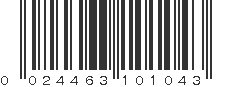 0 024463 101043